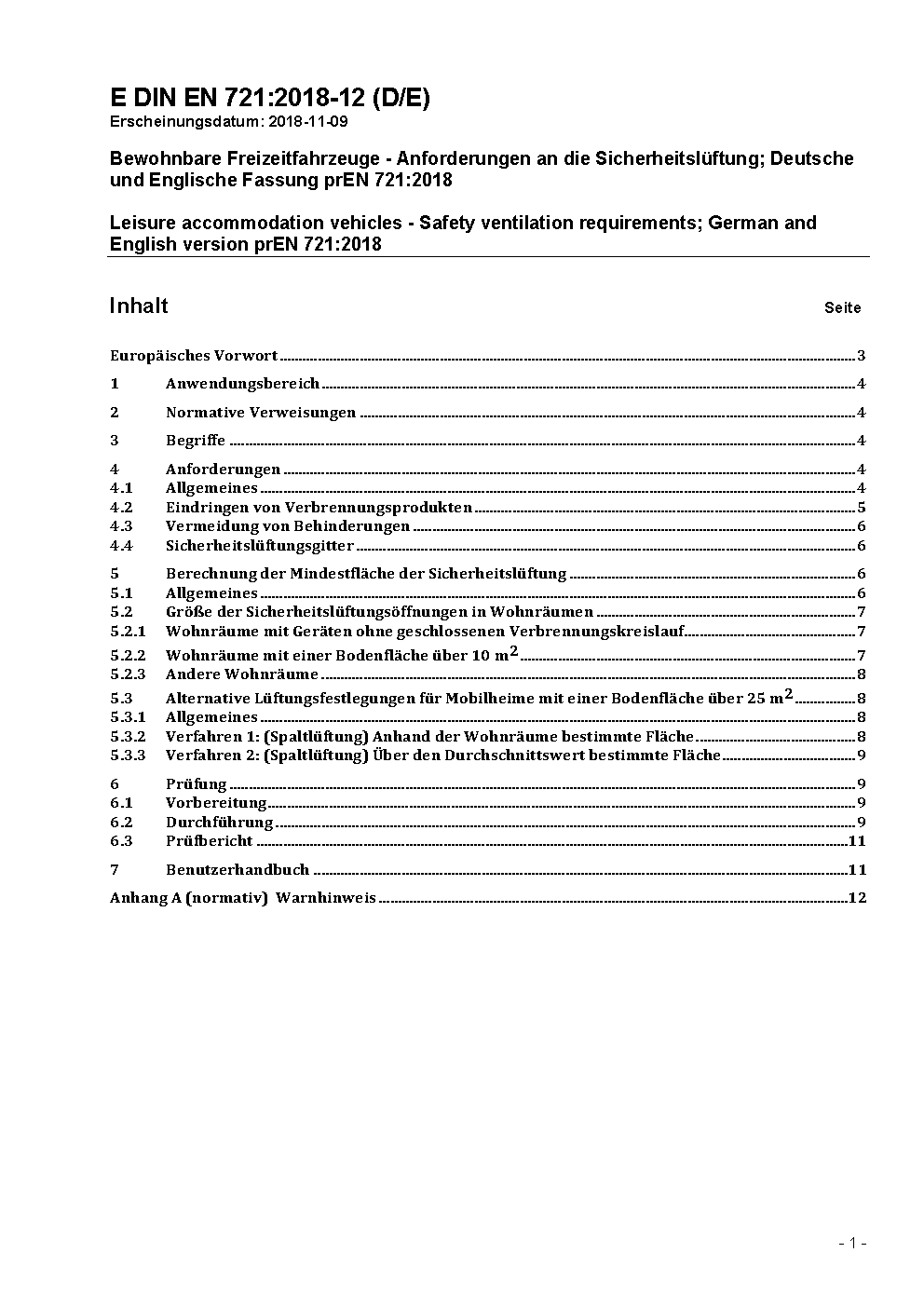 E DIN EN 721:2018-12 (D/E)
Erscheinungsdatum: 2018-11-09

Bewohnbare Freizeitfahrzeuge - Anforderungen an die Sicherheitslüftung; Deutsche und Englische Fassung prEN 721:2018

Leisure accommodation vehicles - Safety ventilation requirements; German and English version prEN 721:2018

Inhalt Seite

Europäisches Vorwort 3
1 Anwendungsbereich 4
2 Normative Verweisungen 4
3 Begriffe 4
4 Anforderungen 4
4.1 Allgemeines 4
4.2 Eindringen von Verbrennungsprodukten 5
4.3 Vermeidung von Behinderungen 6
4.4 Sicherheitslüftungsgitter 6
5 Berechnung der Mindestfläche der Sicherheitslüftung 6
5.1 Allgemeines 6
5.2 Größe der Sicherheitslüftungsöffnungen in Wohnräumen 7
5.2.1 Wohnräume mit Geräten ohne geschlossenen Verbrennungskreislauf 7
5.2.2 Wohnräume mit einer Bodenfläche über 10 $m^2$ 7
5.2.3 Andere Wohnräume 8
5.3 Alternative Lüftungsfestlegungen für Mobilheime mit einer Bodenfläche über 25 $m^2$ 8
5.3.1 Allgemeines 8
5.3.2 Verfahren 1: (Spaltlüftung) Anhand der Wohnräume bestimmte Fläche 8
5.3.3 Verfahren 2: (Spaltlüftung) Über den Durchschnittswert bestimmte Fläche 9
6 Prüfung 9
6.1 Vorbereitung 9
6.2 Durchführung 9
6.3 Prüfbericht 11
7 Benutzerhandbuch 11
Anhang A (normativ) Warnhinweis 12

- 1 -